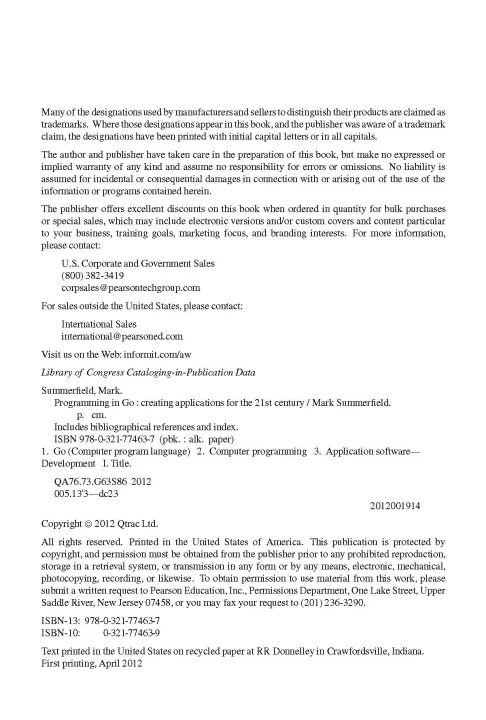 Many of the designations used by manufacturers and sellers to distinguish their products are claimed as trademarks. Where those designations appear in this book, and the publisher was aware of a trademark claim, the designations have been printed with initial capital letters or in all capitals.

The author and publisher have taken care in the preparation of this book, but make no expressed or implied warranty of any kind and assume no responsibility for errors or omissions. No liability is assumed for incidental or consequential damages in connection with or arising out of the use of the information or programs contained herein.

The publisher offers excellent discounts on this book when ordered in quantity for bulk purchases or special sales, which may include electronic versions and/or custom covers and content particular to your business, training goals, marketing focus, and branding interests. For more information, please contact:

U.S. Corporate and Government Sales
(800) 382-3419
corpsales@pearsontechgroup.com

For sales outside the United States, please contact:

International Sales
international@pearsoned.com

Visit us on the Web: informit.com/aw

Library of Congress Cataloging-in-Publication Data

Summerfield, Mark.
Programming in Go : creating applications for the 21st century / Mark Summerfield.
p. cm.
Includes bibliographical references and index.
ISBN 978-0-321-77463-7 (pbk. : alk. paper)
1. Go (Computer program language) 2. Computer programming 3. Application software—Development I. Title.

QA76.73.G63S86 2012
005.13'3—dc23

2012001914

Copyright © 2012 Qtrac Ltd.

All rights reserved. Printed in the United States of America. This publication is protected by copyright, and permission must be obtained from the publisher prior to any prohibited reproduction, storage in a retrieval system, or transmission in any form or by any means, electronic, mechanical, photocopying, recording, or likewise. To obtain permission to use material from this work, please submit a written request to Pearson Education, Inc., Permissions Department, One Lake Street, Upper Saddle River, New Jersey 07458, or you may fax your request to (201) 236-3290.

ISBN-13: 978-0-321-77463-7
ISBN-10: 0-321-77463-9

Text printed in the United States on recycled paper at RR Donnelley in Crawfordsville, Indiana.
First printing, April 2012